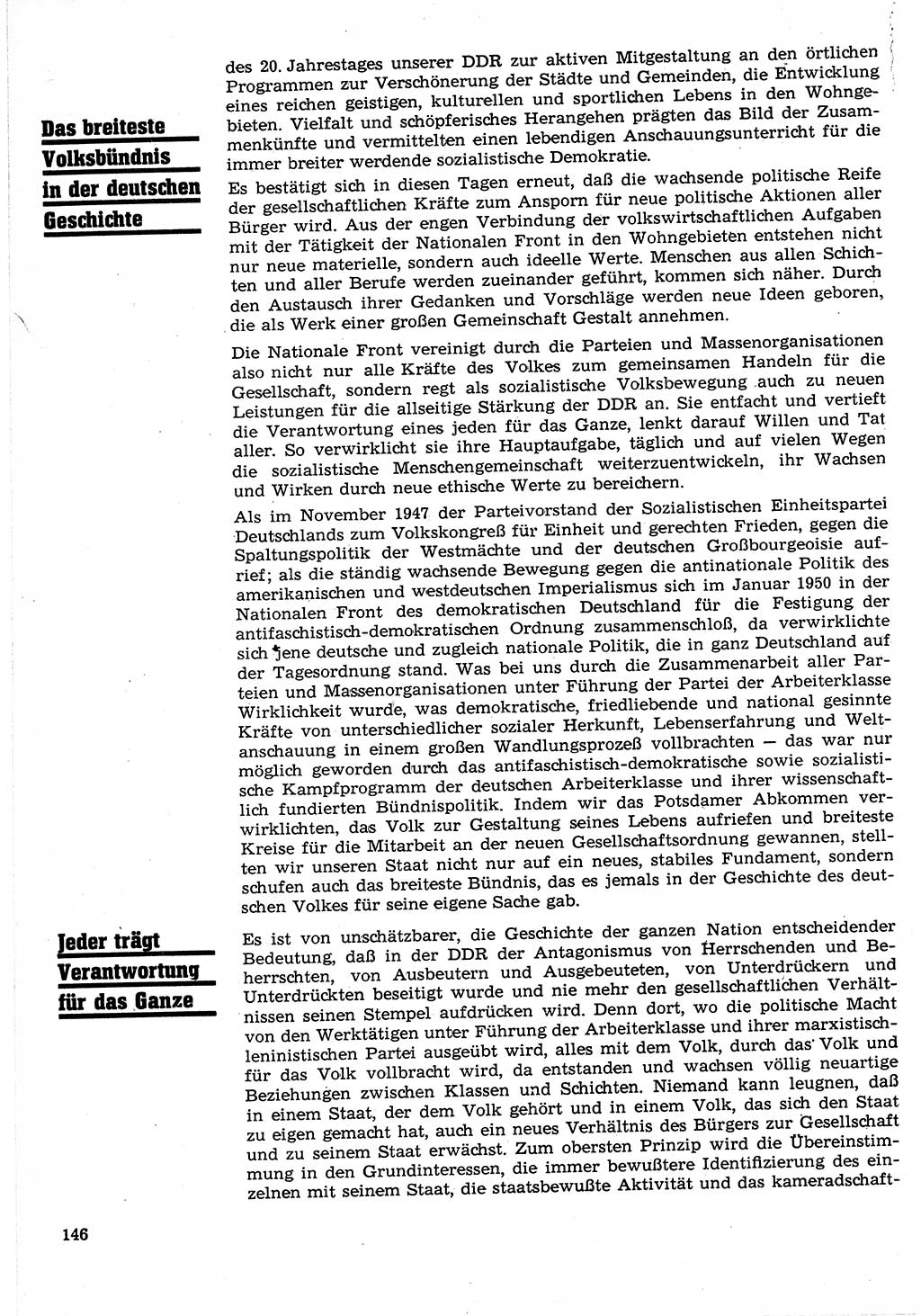 des 20. Jahrestages unserer DDR zur aktiven Mitgestaltung an den örtlichen Programmen zur Verschönerung der Städte und Gemeinden, die Entwicklung eines reichen geistigen, kulturellen und sportlichen Lebens in den Wohngebieten. Vielfalt und schöpferisches Herangehen prägten das Bild der Zusammenkünfte und vermittelten einen lebendigen Anschauungsunterricht für die immer breiter werdende sozialistische Demokratie.

Das breiteste Volksbündnis in der deutschen Geschichte

Es bestätigt sich in diesen Tagen erneut, daß die wachsende politische Reife der gesellschaftlichen Kräfte zum Ansporn für neue politische Aktionen aller Bürger wird. Aus der engen Verbindung der volkswirtschaftlichen Aufgaben mit der Tätigkeit der Nationalen Front in den Wohngebieten entstehen nicht nur neue materielle, sondern auch ideelle Werte. Menschen aus allen Schichten und aller Berufe werden zueinander geführt, kommen sich näher. Durch den Austausch ihrer Gedanken und Vorschläge werden neue Ideen geboren, die als Werk einer großen Gemeinschaft Gestalt annehmen.

Die Nationale Front vereinigt durch die Parteien und Massenorganisationen also nicht nur alle Kräfte des Volkes zum gemeinsamen Handeln für die Gesellschaft, sondern regt als sozialistische Volksbewegung auch zu neuen Leistungen für die allseitige Stärkung der DDR an. Sie entfacht und vertieft die Verantwortung eines jeden für das Ganze, lenkt darauf Willen und Tat aller. So verwirklicht sie ihre Hauptaufgabe, täglich und auf vielen Wegen die sozialistische Menschengemeinschaft weiterzuentwickeln, ihr Wachsen und Wirken durch neue ethische Werte zu bereichern.

Als im November 1947 der Parteivorstand der Sozialistischen Einheitspartei Deutschlands zum Volkskongreß für Einheit und gerechten Frieden, gegen die Spaltungspolitik der Westmächte und der deutschen Großbourgeoisie aufrief; als die ständig wachsende Bewegung gegen die antinationale Politik des amerikanischen und westdeutschen Imperialismus sich im Januar 1950 in der Nationalen Front des demokratischen Deutschland für die Festigung der antifaschistisch-demokratischen Ordnung zusammenschloß, da verwirklichte sich jene deutsche und zugleich nationale Politik, die in ganz Deutschland auf der Tagesordnung stand. Was bei uns durch die Zusammenarbeit aller Parteien und Massenorganisationen unter Führung der Partei der Arbeiterklasse Wirklichkeit wurde, was demokratische, friedliebende und national gesinnte Kräfte von unterschiedlicher sozialer Herkunft, Lebenserfahrung und Weltanschauung in einem großen Wandlungsprozeß vollbrachten — das war nur möglich geworden durch das antifaschistisch-demokratische sowie sozialistische Kampfprogramm der deutschen Arbeiterklasse und ihrer wissenschaftlich fundierten Bündnispolitik. Indem wir das Potsdamer Abkommen verwirklichten, das Volk zur Gestaltung seines Lebens aufriefen und breiteste Kreise für die Mitarbeit an der neuen Gesellschaftsordnung gewannen, stellten wir unseren Staat nicht nur auf ein neues, stabiles Fundament, sondern schufen auch das breiteste Bündnis, das es jemals in der Geschichte des deutschen Volkes für seine eigene Sache gab.

Jeder trägt Verantwortung für das Ganze

Es ist von unschätzbarer, die Geschichte der ganzen Nation entscheidender Bedeutung, daß in der DDR der Antagonismus von Herrschenden und Beherrschten, von Ausbeutern und Ausgebeuteten, von Unterdrückern und Unterdrückten beseitigt wurde und nie mehr den gesellschaftlichen Verhältnissen seinen Stempel aufdrücken wird. Denn dort, wo die politische Macht von den Werktätigen unter Führung der Arbeiterklasse und ihrer marxistisch-leninistischen Partei ausgeübt wird, alles mit dem Volk, durch das Volk und für das Volk vollbracht wird, da entstanden und wachsen völlig neuartige Beziehungen zwischen Klassen und Schichten. Niemand kann leugnen, daß in einem Staat, der dem Volk gehört und in einem Volk, das sich den Staat zu eigen gemacht hat, auch ein neues Verhältnis des Bürgers zur Gesellschaft und zu seinem Staat erwächst. Zum obersten Prinzip wird die Übereinstimmung in den Grundinteressen, die immer bewußtere Identifizierung des einzelnen mit seinem Staat, die staatsbewußte Aktivität und das kameradschaft-

146